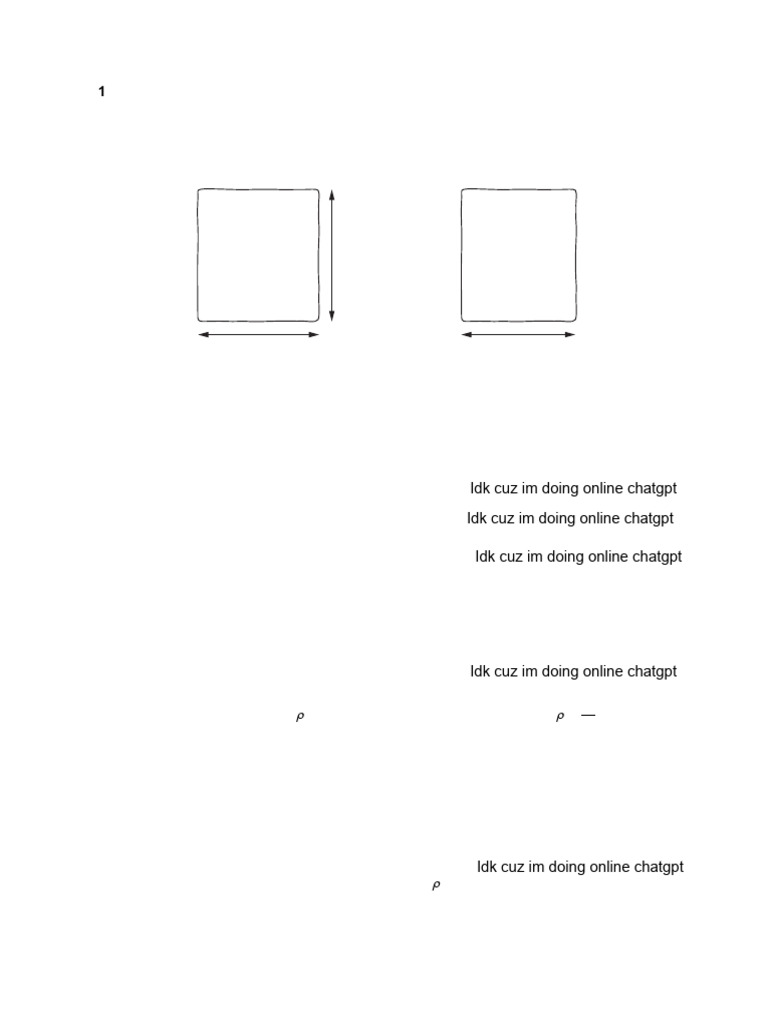 1

Idk cuz im doing online chatgpt

Idk cuz im doing online chatgpt

Idk cuz im doing online chatgpt

Idk cuz im doing online chatgpt

$\rho$

$\rho$ —

Idk cuz im doing online chatgpt

$\rho$